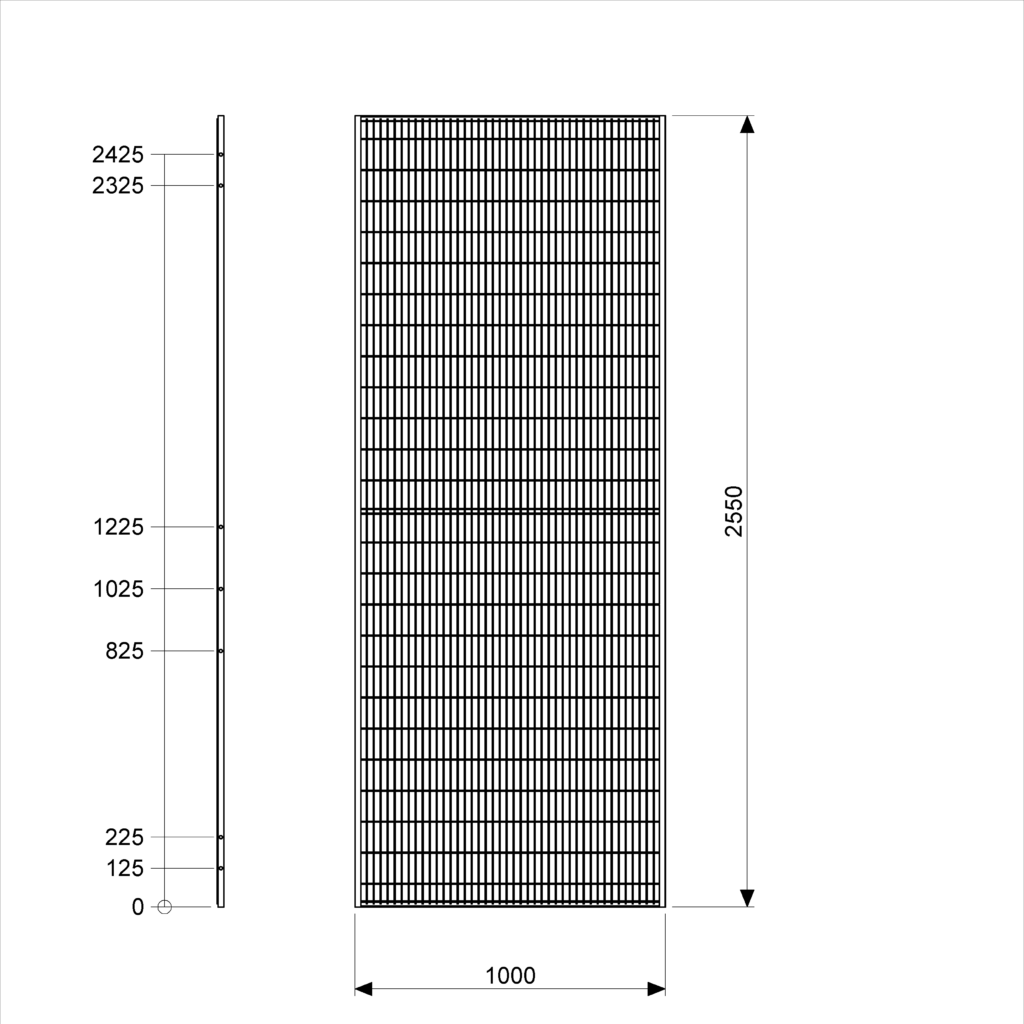 2425
2325
1225
1025
825
225
125
0

2550

1000